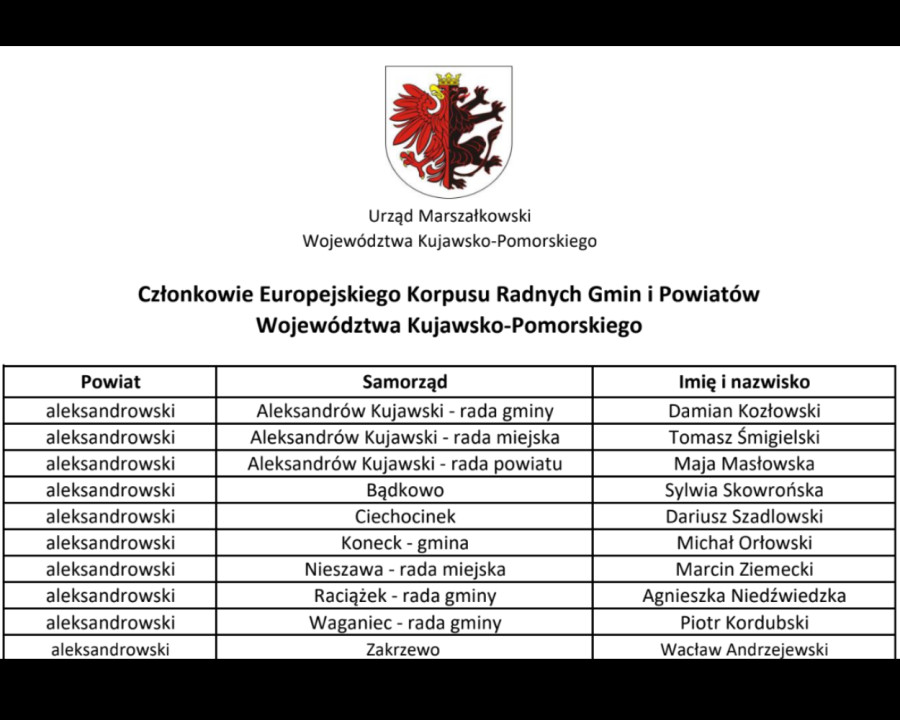 Urząd Marszałkowski
Województwa Kujawsko-Pomorskiego

Członkowie Europejskiego Korpusu Radnych Gmin i Powiatów
Województwa Kujawsko-Pomorskiego

| Powiat | Samorząd | Imię i nazwisko |
|---|---|---|
| aleksandrowski | Aleksandrów Kujawski - rada gminy | Damian Kozłowski |
| aleksandrowski | Aleksandrów Kujawski - rada miejska | Tomasz Śmigielski |
| aleksandrowski | Aleksandrów Kujawski - rada powiatu | Maja Masłowska |
| aleksandrowski | Bądkowo | Sylwia Skowrońska |
| aleksandrowski | Ciechocinek | Dariusz Szadlowski |
| aleksandrowski | Koneck - gmina | Michał Orłowski |
| aleksandrowski | Nieszawa - rada miejska | Marcin Ziemecki |
| aleksandrowski | Raciążek - rada gminy | Agnieszka Niedźwiedzka |
| aleksandrowski | Waganiec - rada gminy | Piotr Kordubski |
| aleksandrowski | Zakrzewo | Wacław Andrzejewski |